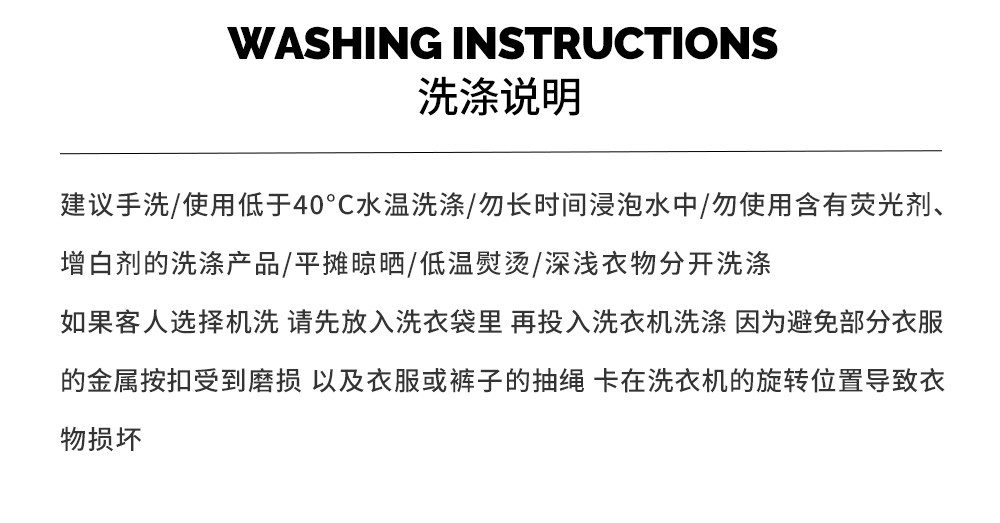 WASHING INSTRUCTIONS
洗涤说明

建议手洗/使用低于40°C水温洗涤/勿长时间浸泡水中/勿使用含有荧光剂、增白剂的洗涤产品/平摊晾晒/低温熨烫/深浅衣物分开洗涤

如果客人选择机洗 请先放入洗衣袋里 再投入洗衣机洗涤 因为避免部分衣服的金属按扣受到磨损 以及衣服或裤子的抽绳 卡在洗衣机的旋转位置导致衣物损坏